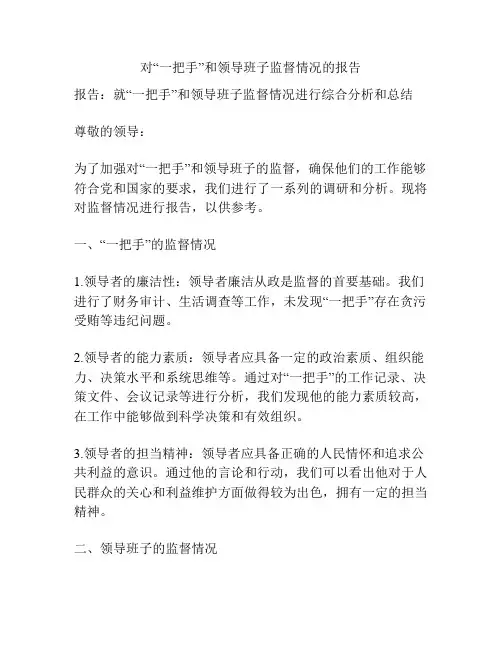 对“一把手”和领导班子监督情况的报告

报告：就“一把手”和领导班子监督情况进行综合分析和总结

尊敬的领导：

为了加强对“一把手”和领导班子的监督，确保他们的工作能够符合党和国家的要求，我们进行了一系列的调研和分析。现将对监督情况进行报告，以供参考。

一、“一把手”的监督情况

1.领导者的廉洁性：领导者廉洁从政是监督的首要基础。我们进行了财务审计、生活调查等工作，未发现“一把手”存在贪污受贿等违纪问题。

2.领导者的能力素质：领导者应具备一定的政治素质、组织能力、决策水平和系统思维等。通过对“一把手”的工作记录、决策文件、会议记录等进行分析，我们发现他的能力素质较高，在工作中能够做到科学决策和有效组织。

3.领导者的担当精神：领导者应具备正确的人民情怀和追求公共利益的意识。通过他的言论和行动，我们可以看出他对于人民群众的关心和利益维护方面做得较为出色，拥有一定的担当精神。

二、领导班子的监督情况